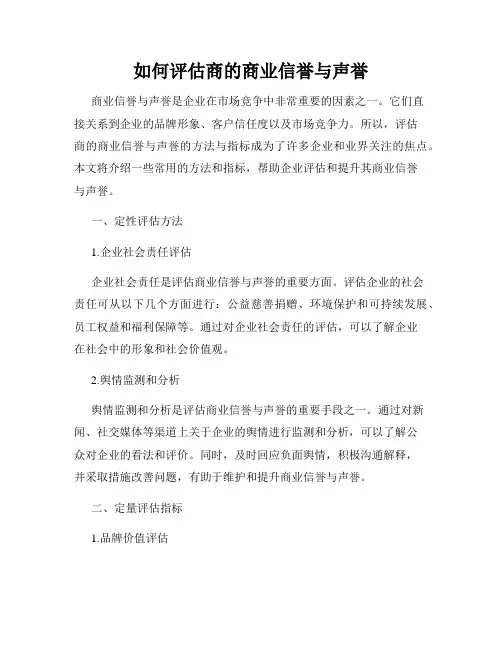 如何评估商的商业信誉与声誉

商业信誉与声誉是企业在市场竞争中非常重要的因素之一。它们直接关系到企业的品牌形象、客户信任度以及市场竞争力。所以，评估商的商业信誉与声誉的方法与指标成为了许多企业和业界关注的焦点。本文将介绍一些常用的方法和指标，帮助企业评估和提升其商业信誉与声誉。

一、定性评估方法

1.企业社会责任评估

企业社会责任是评估商业信誉与声誉的重要方面。评估企业的社会责任可从以下几个方面进行：公益慈善捐赠、环境保护和可持续发展、员工权益和福利保障等。通过对企业社会责任的评估，可以了解企业在社会中的形象和社会价值观。

2.舆情监测和分析

舆情监测和分析是评估商业信誉与声誉的重要手段之一。通过对新闻、社交媒体等渠道上关于企业的舆情进行监测和分析，可以了解公众对企业的看法和评价。同时，及时回应负面舆情，积极沟通解释，并采取措施改善问题，有助于维护和提升商业信誉与声誉。

二、定量评估指标

1.品牌价值评估